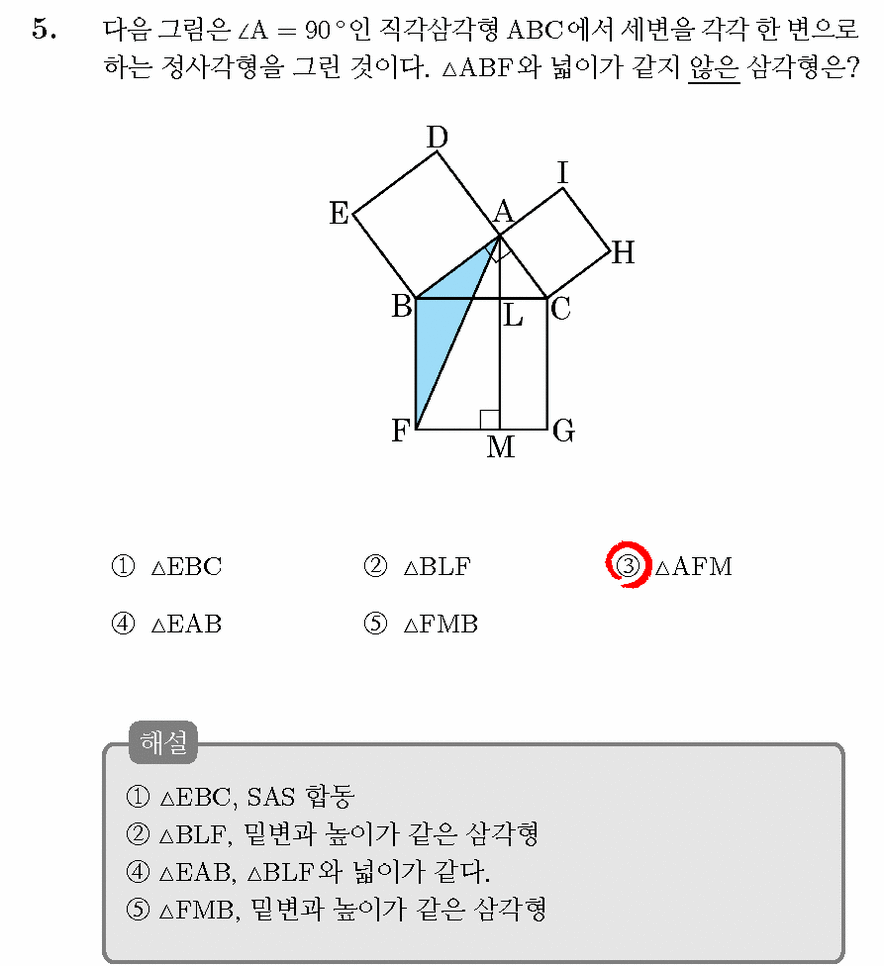 5. 다음 그림은 $\angle A = 90°$인 직각삼각형 ABC에서 세변을 각각 한 변으로 하는 정사각형을 그린 것이다. $\triangle ABF$와 넓이가 같지 않은 삼각형은?

D
I
E
A
H
B
L
C
F
M
G

① $\triangle EBC$
② $\triangle BLF$
③ $\triangle AFM$
④ $\triangle EAB$
⑤ $\triangle FMB$

해설

① $\triangle EBC$, SAS 합동
② $\triangle BLF$, 밑변과 높이가 같은 삼각형
④ $\triangle EAB$, $\triangle BLF$와 넓이가 같다.
⑤ $\triangle FMB$, 밑변과 높이가 같은 삼각형